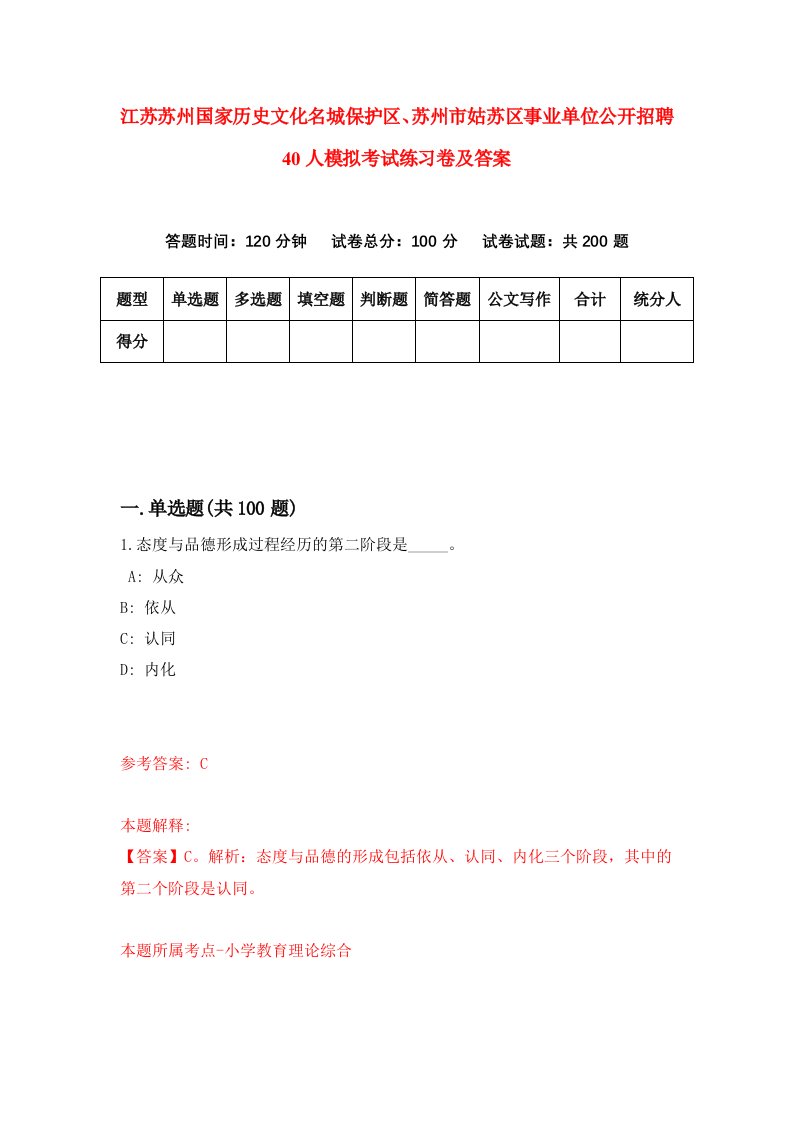 江苏苏州国家历史文化名城保护区、苏州市姑苏区事业单位公开招聘40人模拟考试练习卷及答案

答题时间：120分钟　试卷总分：100分　试卷试题：共200题

| 题型 | 单选题 | 多选题 | 填空题 | 判断题 | 简答题 | 公文写作 | 合计 | 统分人 |
|---|---|---|---|---|---|---|---|---|
| 得分 | | | | | | | | |

一.单选题(共100题)

1.态度与品德形成过程经历的第二阶段是_____。

A: 从众

B: 依从

C: 认同

D: 内化

参考答案: C

本题解释:

【答案】C。解析：态度与品德的形成包括依从、认同、内化三个阶段，其中的第二个阶段是认同。

本题所属考点-小学教育理论综合